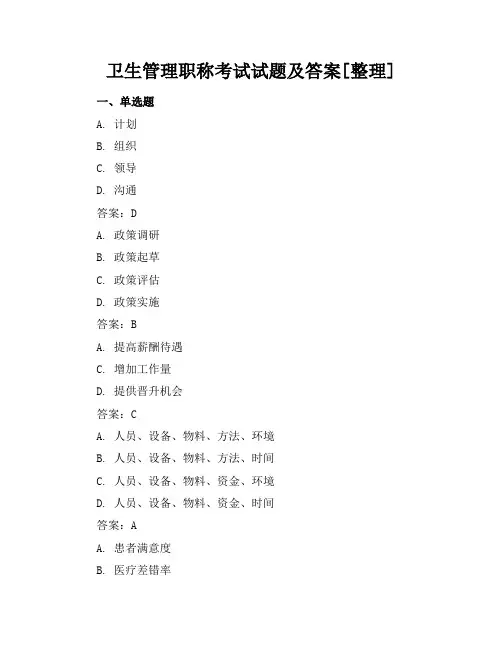 卫生管理职称考试试题及答案[整理]

一、单选题

A. 计划

B. 组织

C. 领导

D. 沟通

答案：D

A. 政策调研

B. 政策起草

C. 政策评估

D. 政策实施

答案：B

A. 提高薪酬待遇

C. 增加工作量

D. 提供晋升机会

答案：C

A. 人员、设备、物料、方法、环境

B. 人员、设备、物料、方法、时间

C. 人员、设备、物料、资金、环境

D. 人员、设备、物料、资金、时间

答案：A

A. 患者满意度

B. 医疗差错率